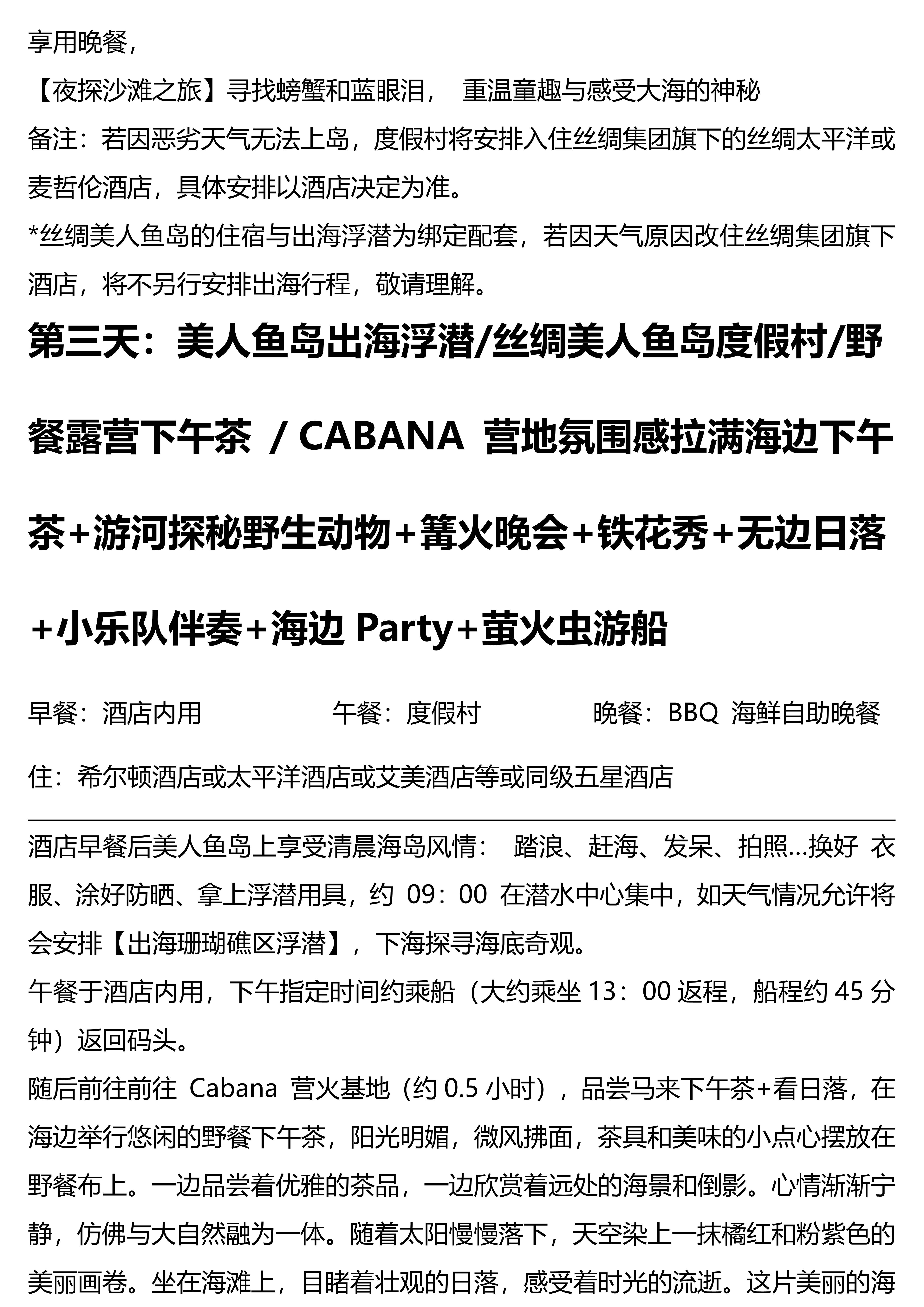 享用晚餐，

【夜探沙滩之旅】寻找螃蟹和蓝眼泪， 重温童趣与感受大海的神秘

备注：若因恶劣天气无法上岛，度假村将安排入住丝绸集团旗下的丝绸太平洋或麦哲伦酒店，具体安排以酒店决定为准。

*丝绸美人鱼岛的住宿与出海浮潜为绑定配套，若因天气原因改住丝绸集团旗下酒店，将不另行安排出海行程，敬请理解。

第三天：美人鱼岛出海浮潜/丝绸美人鱼岛度假村/野餐露营下午茶 / CABANA 营地氛围感拉满海边下午茶+游河探秘野生动物+篝火晚会+铁花秀+无边日落+小乐队伴奏+海边 Party+萤火虫游船

早餐：酒店内用　　午餐：度假村　　晚餐：BBQ 海鲜自助晚餐

住：希尔顿酒店或太平洋酒店或艾美酒店等或同级五星酒店

酒店早餐后美人鱼岛上享受清晨海岛风情： 踏浪、赶海、发呆、拍照…换好 衣服、涂好防晒、拿上浮潜用具，约 09：00 在潜水中心集中，如天气情况允许将会安排【出海珊瑚礁区浮潜】，下海探寻海底奇观。

午餐于酒店内用，下午指定时间约乘船（大约乘坐 13：00 返程，船程约 45 分钟）返回码头。

随后前往前往 Cabana 营火基地（约 0.5 小时），品尝马来下午茶+看日落，在海边举行悠闲的野餐下午茶，阳光明媚，微风拂面，茶具和美味的小点心摆放在野餐布上。一边品尝着优雅的茶品，一边欣赏着远处的海景和倒影。心情渐渐宁静，仿佛与大自然融为一体。随着太阳慢慢落下，天空染上一抹橘红和粉紫色的美丽画卷。坐在海滩上，目睹着壮观的日落，感受着时光的流逝。这片美丽的海